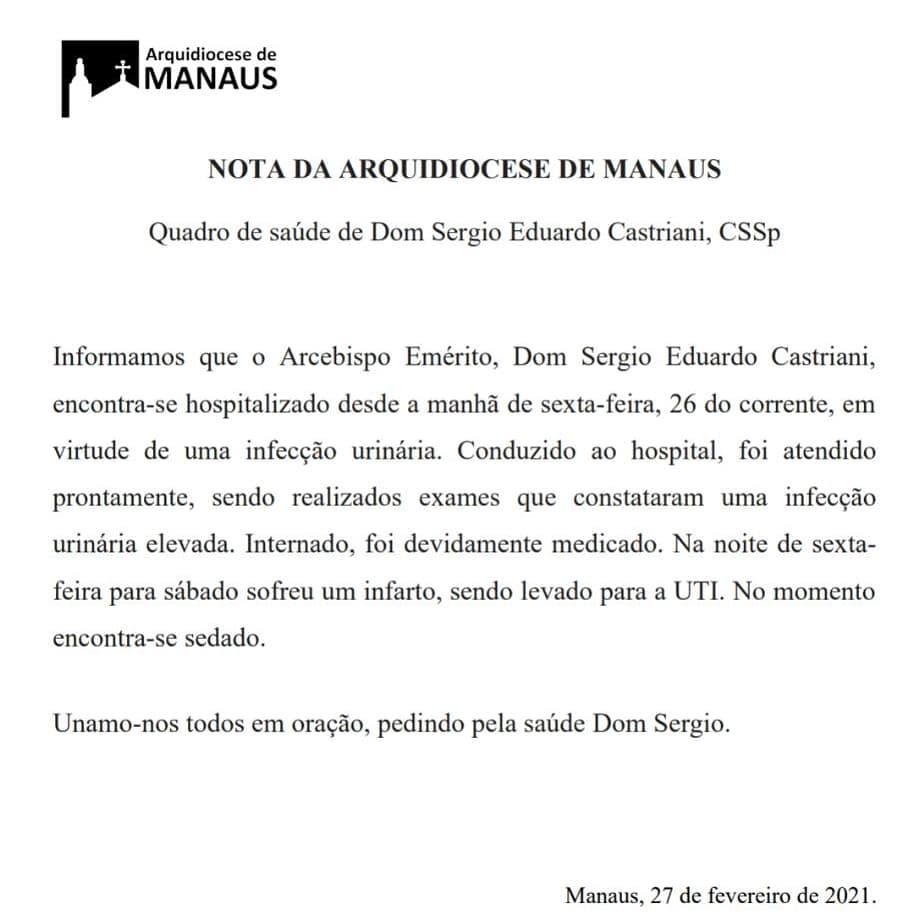 Arquidiocese de
MANAUS

NOTA DA ARQUIDIOCESE DE MANAUS

Quadro de saúde de Dom Sergio Eduardo Castriani, CSSp

Informamos que o Arcebispo Emérito, Dom Sergio Eduardo Castriani, encontra-se hospitalizado desde a manhã de sexta-feira, 26 do corrente, em virtude de uma infecção urinária. Conduzido ao hospital, foi atendido prontamente, sendo realizados exames que constataram uma infecção urinária elevada. Internado, foi devidamente medicado. Na noite de sexta-feira para sábado sofreu um infarto, sendo levado para a UTI. No momento encontra-se sedado.

Unamo-nos todos em oração, pedindo pela saúde Dom Sergio.

Manaus, 27 de fevereiro de 2021.